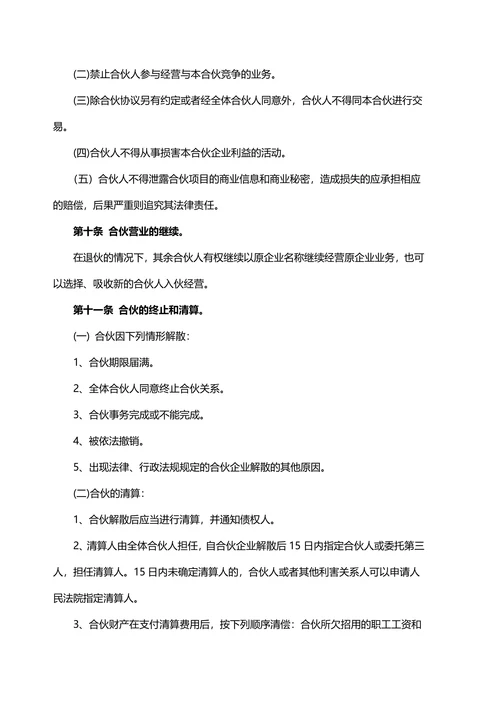 (二)禁止合伙人参与经营与本合伙竞争的业务。

(三)除合伙协议另有约定或者经全体合伙人同意外，合伙人不得同本合伙进行交易。

(四)合伙人不得从事损害本合伙企业利益的活动。

（五）合伙人不得泄露合伙项目的商业信息和商业秘密，造成损失的应承担相应的赔偿，后果严重则追究其法律责任。

第十条 合伙营业的继续。

在退伙的情况下，其余合伙人有权继续以原企业名称继续经营原企业业务，也可以选择、吸收新的合伙人入伙经营。

第十一条 合伙的终止和清算。

(一) 合伙因下列情形解散：

1、合伙期限届满。

2、全体合伙人同意终止合伙关系。

3、合伙事务完成或不能完成。

4、被依法撤销。

5、出现法律、行政法规规定的合伙企业解散的其他原因。

(二)合伙的清算：

1、合伙解散后应当进行清算，并通知债权人。

2、清算人由全体合伙人担任，自合伙企业解散后 15 日内指定合伙人或委托第三人，担任清算人。15 日内未确定清算人的，合伙人或者其他利害关系人可以申请人民法院指定清算人。

3、合伙财产在支付清算费用后，按下列顺序清偿：合伙所欠招用的职工工资和